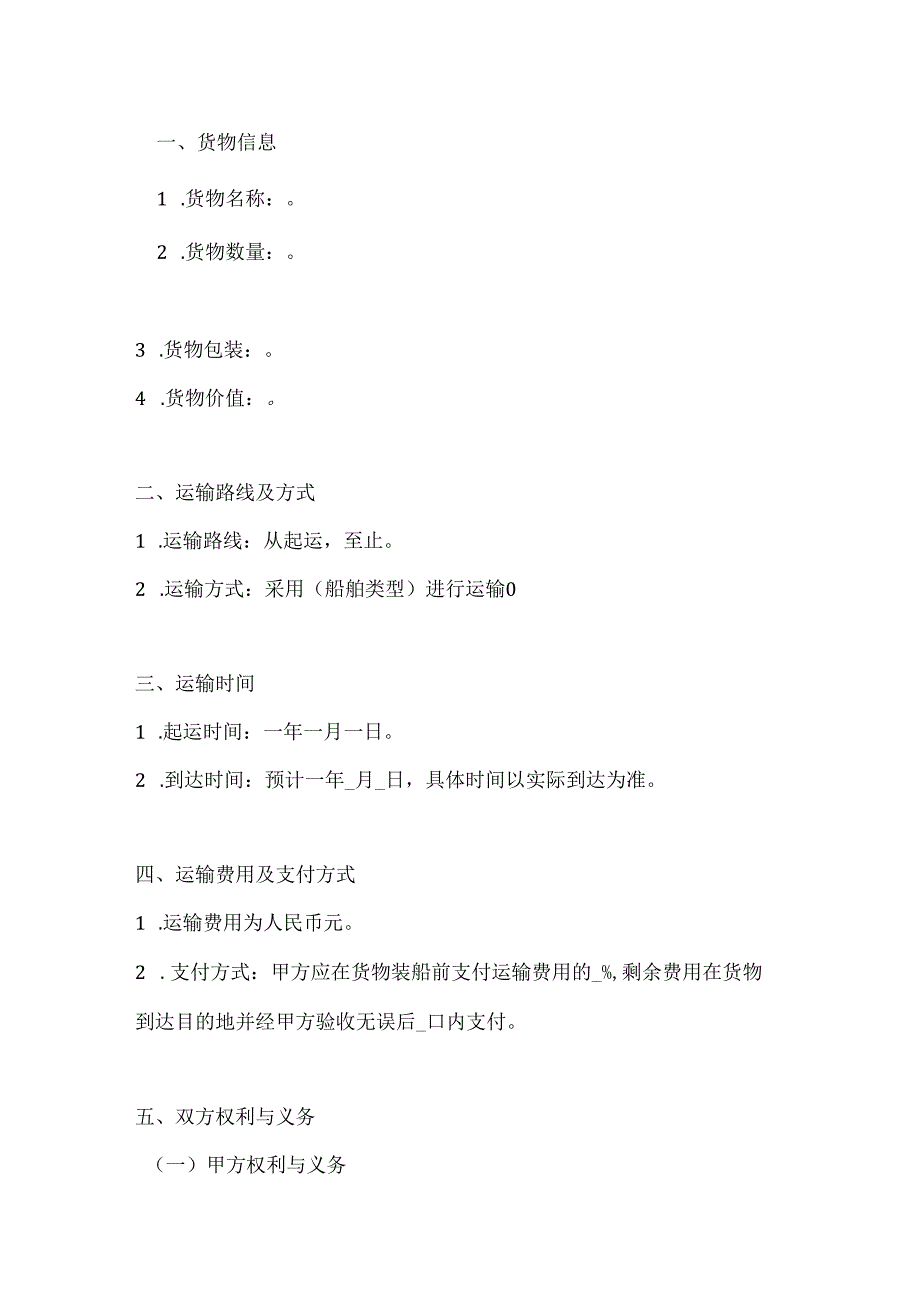 一、货物信息

1 .货物名称：。

2 .货物数量：。

3 .货物包装：。

4 .货物价值：。

二、运输路线及方式

1 .运输路线：从起运，至止。

2 .运输方式：采用（船舶类型）进行运输0

三、运输时间

1 .起运时间：一年一月一日。

2 .到达时间：预计一年_月_日，具体时间以实际到达为准。

四、运输费用及支付方式

1 .运输费用为人民币元。

2 . 支付方式：甲方应在货物装船前支付运输费用的_%,剩余费用在货物到达目的地并经甲方验收无误后_口内支付。

五、双方权利与义务

（一）甲方权利与义务